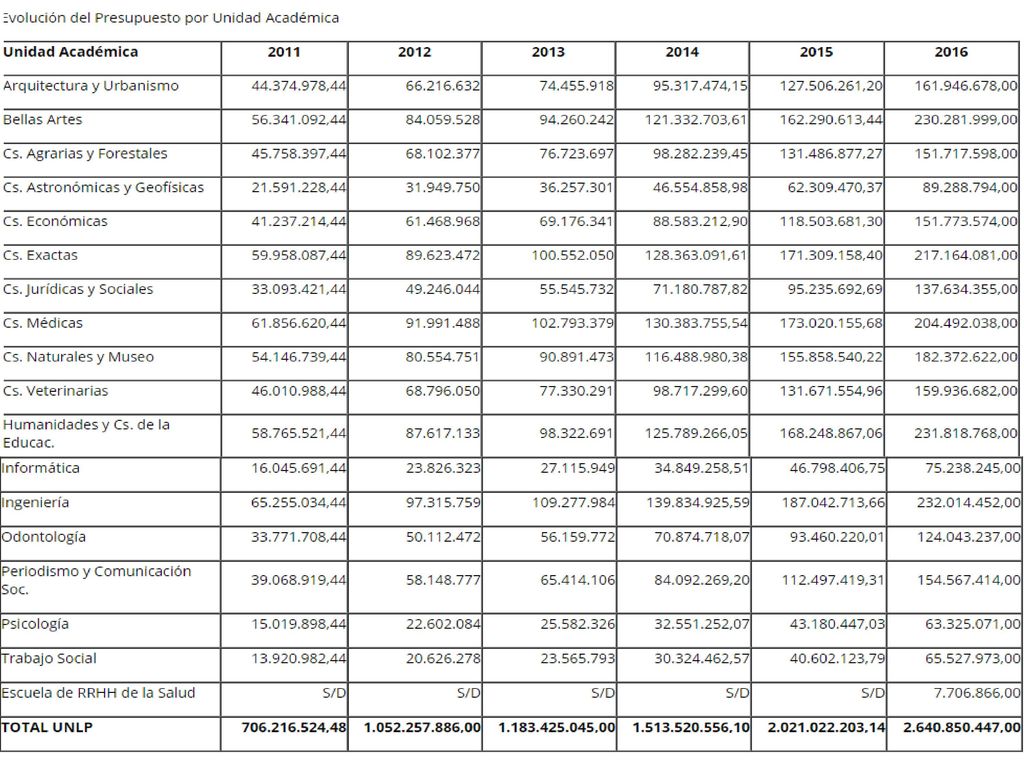 Evolución del Presupuesto por Unidad Académica

| Unidad Académica | 2011 | 2012 | 2013 | 2014 | 2015 | 2016 |
|---|---|---|---|---|---|---|
| Arquitectura y Urbanismo | 44.374.978,44 | 66.216.632 | 74.455.918 | 95.317.474,15 | 127.506.261,20 | 161.946.678,00 |
| Bellas Artes | 56.341.092,44 | 84.059.528 | 94.260.242 | 121.332.703,61 | 162.290.613,44 | 230.281.999,00 |
| Cs. Agrarias y Forestales | 45.758.397,44 | 68.102.377 | 76.723.697 | 98.282.239,45 | 131.486.877,27 | 151.717.598,00 |
| Cs. Astronómicas y Geofísicas | 21.591.228,44 | 31.949.750 | 36.257.301 | 46.554.858,98 | 62.309.470,37 | 89.288.794,00 |
| Cs. Económicas | 41.237.214,44 | 61.468.968 | 69.176.341 | 88.583.212,90 | 118.503.681,30 | 151.773.574,00 |
| Cs. Exactas | 59.958.087,44 | 89.623.472 | 100.552.050 | 128.363.091,61 | 171.309.158,40 | 217.164.081,00 |
| Cs. Jurídicas y Sociales | 33.093.421,44 | 49.246.044 | 55.545.732 | 71.180.787,82 | 95.235.692,69 | 137.634.355,00 |
| Cs. Médicas | 61.856.620,44 | 91.991.488 | 102.793.379 | 130.383.755,54 | 173.020.155,68 | 204.492.038,00 |
| Cs. Naturales y Museo | 54.146.739,44 | 80.554.751 | 90.891.473 | 116.488.980,38 | 155.858.540,22 | 182.372.622,00 |
| Cs. Veterinarias | 46.010.988,44 | 68.796.050 | 77.330.291 | 98.717.299,60 | 131.671.554,96 | 159.936.682,00 |
| Humanidades y Cs. de la Educac. | 58.765.521,44 | 87.617.133 | 98.322.691 | 125.789.266,05 | 168.248.867,06 | 231.818.768,00 |
| Informática | 16.045.691,44 | 23.826.323 | 27.115.949 | 34.849.258,51 | 46.798.406,75 | 75.238.245,00 |
| Ingeniería | 65.255.034,44 | 97.315.759 | 109.277.984 | 139.834.925,59 | 187.042.713,66 | 232.014.452,00 |
| Odontología | 33.771.708,44 | 50.112.472 | 56.159.772 | 70.874.718,07 | 93.460.220,01 | 124.043.237,00 |
| Periodismo y Comunicación Soc. | 39.068.919,44 | 58.148.777 | 65.414.106 | 84.092.269,20 | 112.497.419,31 | 154.567.414,00 |
| Psicología | 15.019.898,44 | 22.602.084 | 25.582.326 | 32.551.252,07 | 43.180.447,03 | 63.325.071,00 |
| Trabajo Social | 13.920.982,44 | 20.626.278 | 23.565.793 | 30.324.462,57 | 40.602.123,79 | 65.527.973,00 |
| Escuela de RRHH de la Salud | S/D | S/D | S/D | S/D | S/D | 7.706.866,00 |
| TOTAL UNLP | 706.216.524,48 | 1.052.257.886,00 | 1.183.425.045,00 | 1.513.520.556,10 | 2.021.022.203,14 | 2.640.850.447,00 |